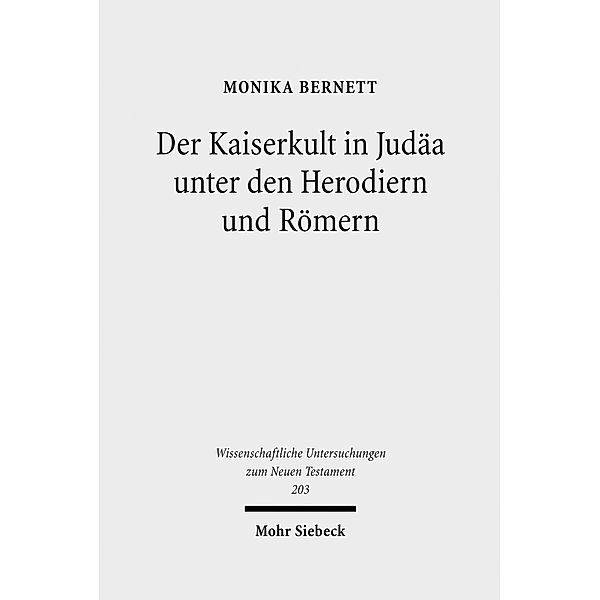 MONIKA BERNETT

Der Kaiserkult in Judäa unter den Herodiern und Römern

Wissenschaftliche Untersuchungen zum Neuen Testament
203

Mohr Siebeck